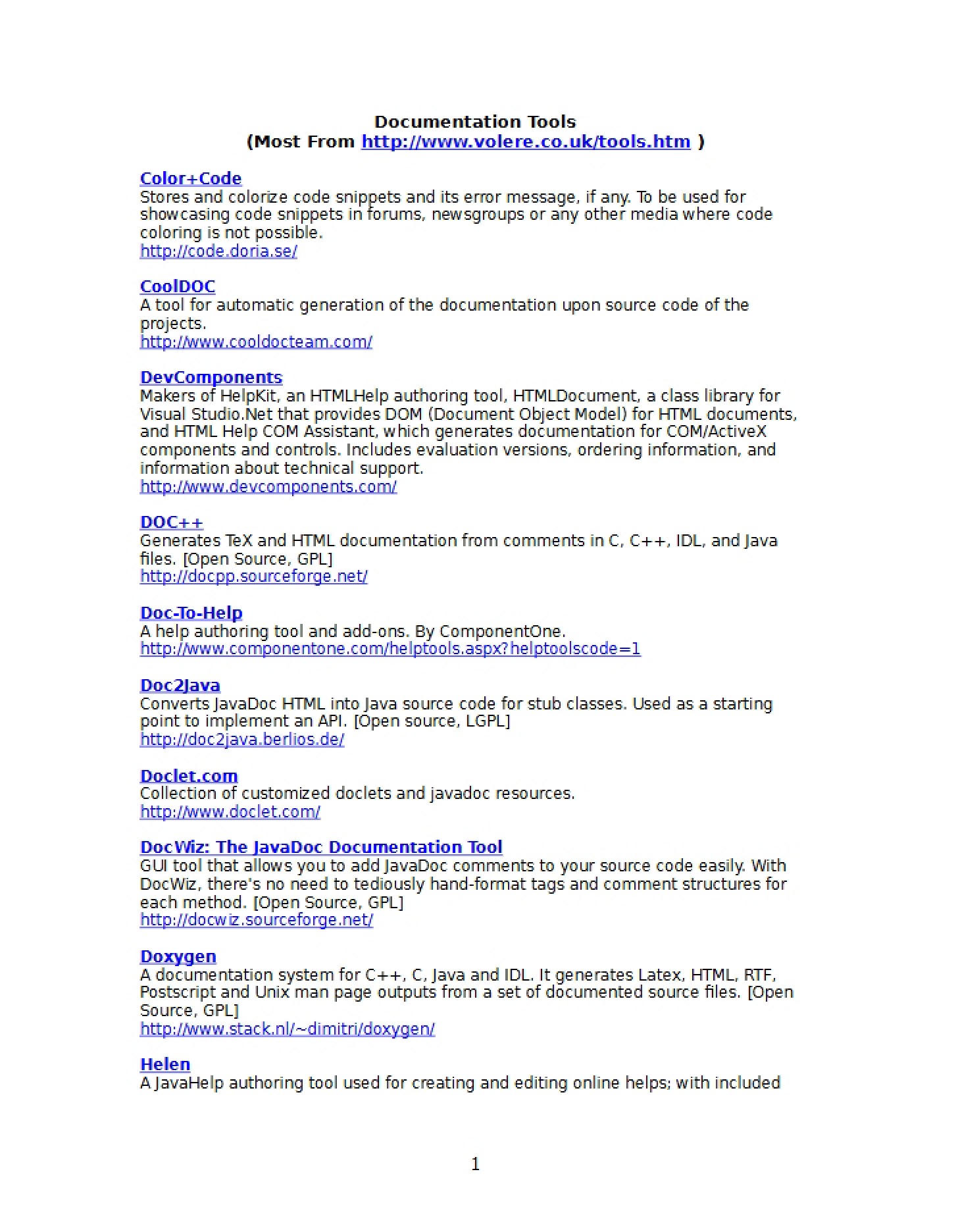 Documentation Tools
(Most From http://www.volere.co.uk/tools.htm )

Color+Code
Stores and colorize code snippets and its error message, if any. To be used for showcasing code snippets in forums, newsgroups or any other media where code coloring is not possible.
http://code.doria.se/

CoolDOC
A tool for automatic generation of the documentation upon source code of the projects.
http://www.cooldocteam.com/

DevComponents
Makers of HelpKit, an HTMLHelp authoring tool, HTMLDocument, a class library for Visual Studio.Net that provides DOM (Document Object Model) for HTML documents, and HTML Help COM Assistant, which generates documentation for COM/ActiveX components and controls. Includes evaluation versions, ordering information, and information about technical support.
http://www.devcomponents.com/

DOC++
Generates TeX and HTML documentation from comments in C, C++, IDL, and Java files. [Open Source, GPL]
http://docpp.sourceforge.net/

Doc-To-Help
A help authoring tool and add-ons. By ComponentOne.
http://www.componentone.com/helptools.aspx?helptoolscode=1

Doc2Java
Converts JavaDoc HTML into Java source code for stub classes. Used as a starting point to implement an API. [Open source, LGPL]
http://doc2java.berlios.de/

Doclet.com
Collection of customized doclets and javadoc resources.
http://www.doclet.com/

DocWiz: The JavaDoc Documentation Tool
GUI tool that allows you to add JavaDoc comments to your source code easily. With DocWiz, there's no need to tediously hand-format tags and comment structures for each method. [Open Source, GPL]
http://docwiz.sourceforge.net/

Doxygen
A documentation system for C++, C, Java and IDL. It generates Latex, HTML, RTF, Postscript and Unix man page outputs from a set of documented source files. [Open Source, GPL]
http://www.stack.nl/~dimitri/doxygen/

Helen
A JavaHelp authoring tool used for creating and editing online helps; with included

1